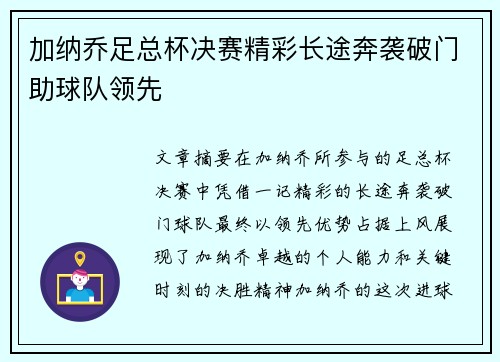 加纳乔足总杯决赛精彩长途奔袭破门助球队领先

文章摘要在加纳乔所参与的足总杯决赛中凭借一记精彩的长途奔袭破门球队最终以领先优势占据上风展现了加纳乔卓越的个人能力和关键时刻的决胜精神加纳乔的这次进球